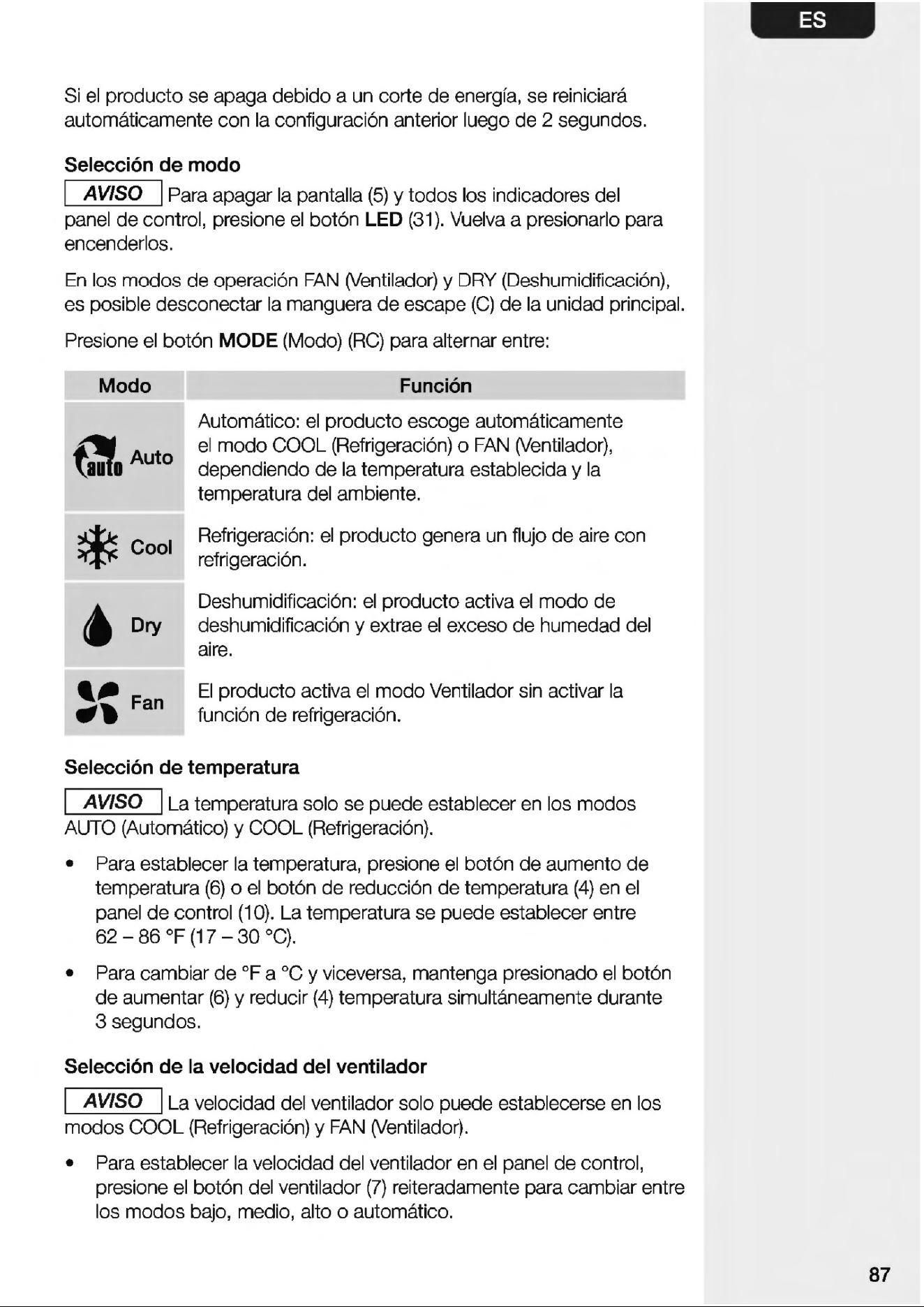 ES

Si el producto se apaga debido a un corte de energía, se reiniciará automáticamente con la configuración anterior luego de 2 segundos.

Selección de modo

AVISO Para apagar la pantalla (5) y todos los indicadores del panel de control, presione el botón LED (31). Vuelva a presionarlo para encenderlos.

En los modos de operación FAN (Ventilador) y DRY (Deshumidificación), es posible desconectar la manguera de escape (C) de la unidad principal.

Presione el botón MODE (Modo) (RC) para alternar entre:

| Modo | Función |
|---|---|
| auto Auto | Automático: el producto escoge automáticamente el modo COOL (Refrigeración) o FAN (Ventilador), dependiendo de la temperatura establecida y la temperatura del ambiente. |
| Cool | Refrigeración: el producto genera un flujo de aire con refrigeración. |
| Dry | Deshumidificación: el producto activa el modo de deshumidificación y extrae el exceso de humedad del aire. |
| Fan | El producto activa el modo Ventilador sin activar la función de refrigeración. |

Selección de temperatura

AVISO La temperatura solo se puede establecer en los modos AUTO (Automático) y COOL (Refrigeración).

• Para establecer la temperatura, presione el botón de aumento de temperatura (6) o el botón de reducción de temperatura (4) en el panel de control (10). La temperatura se puede establecer entre 62 – 86 °F (17 – 30 °C).

• Para cambiar de °F a °C y viceversa, mantenga presionado el botón de aumentar (6) y reducir (4) temperatura simultáneamente durante 3 segundos.

Selección de la velocidad del ventilador

AVISO La velocidad del ventilador solo puede establecerse en los modos COOL (Refrigeración) y FAN (Ventilador).

• Para establecer la velocidad del ventilador en el panel de control, presione el botón del ventilador (7) reiteradamente para cambiar entre los modos bajo, medio, alto o automático.

87